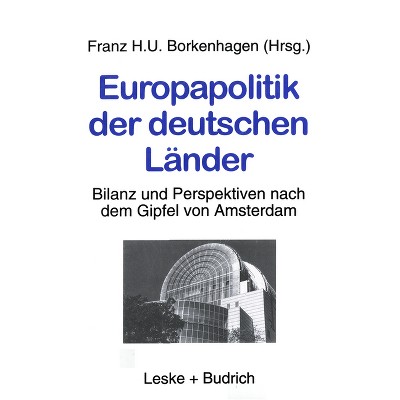 Franz H.U. Borkenhagen (Hrsg.)

Europapolitik der deutschen Länder

Bilanz und Perspektiven nach dem Gipfel von Amsterdam

Leske + Budrich